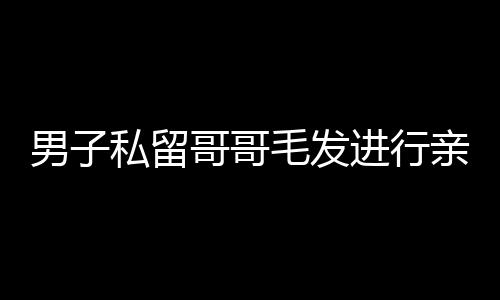 男子私留哥哥毛发进行亲